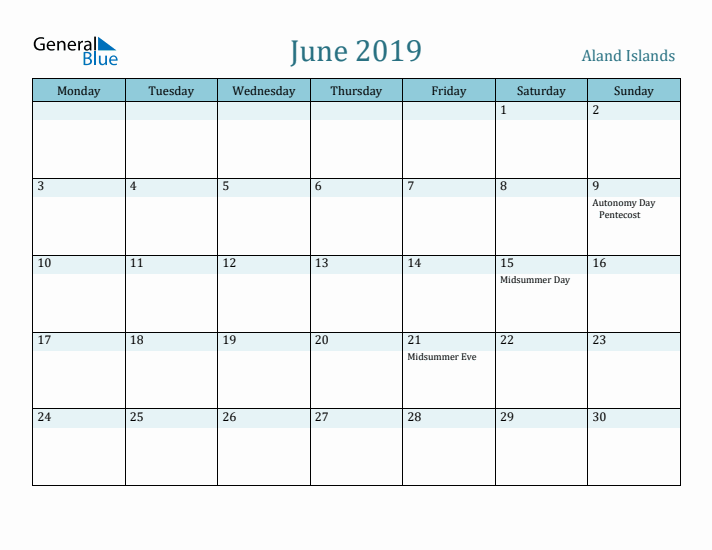 General Blue

June 2019

Aland Islands

| Monday | Tuesday | Wednesday | Thursday | Friday | Saturday | Sunday |
|---|---|---|---|---|---|---|
| | | | | | 1 | 2 |
| 3 | 4 | 5 | 6 | 7 | 8 | 9 Autonomy Day Pentecost |
| 10 | 11 | 12 | 13 | 14 | 15 Midsummer Day | 16 |
| 17 | 18 | 19 | 20 | 21 Midsummer Eve | 22 | 23 |
| 24 | 25 | 26 | 27 | 28 | 29 | 30 |